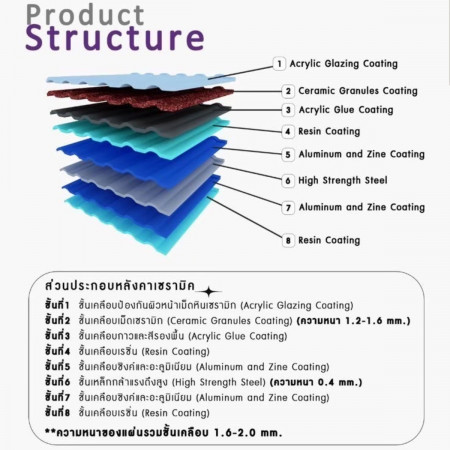 Product
Structure

1 Acrylic Glazing Coating
2 Ceramic Granules Coating
3 Acrylic Glue Coating
4 Resin Coating
5 Aluminum and Zine Coating
6 High Strength Steel
7 Aluminum and Zine Coating
8 Resin Coating

ส่วนประกอบหลังคาเซรามิค
ชั้นที่1 ชั้นเคลือบป้องกันผิวหน้าเม็ดหินเซรามิก (Acrylic Glazing Coating)
ชั้นที่2 ชั้นเคลือบเม็ดเซรามิก (Ceramic Granules Coating) (ความหนา 1.2-1.6 mm.)
ชั้นที่3 ชั้นเคลือบกาวและสีรองพื้น (Acrylic Glue Coating)
ชั้นที่4 ชั้นเคลือบเรซิ่น (Resin Coating)
ชั้นที่5 ชั้นเคลือบซิงค์และอะลูมิเนียม (Aluminum and Zine Coating)
ชั้นที่6 ชั้นเหล็กกล้าแรงดึงสูง (High Strength Steel) (ความหนา 0.4 mm.)
ชั้นที่7 ชั้นเคลือบซิงค์และอะลูมิเนียม (Aluminum and Zine Coating)
ชั้นที่8 ชั้นเคลือบเรซิ่น (Resin Coating)

**ความหนาของแผ่นรวมชั้นเคลือบ 1.6-2.0 mm.